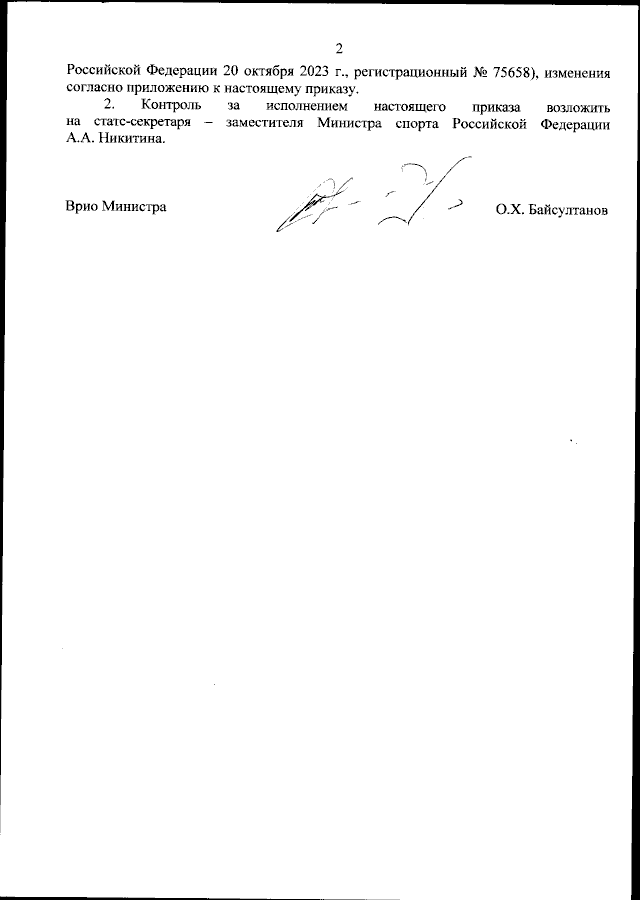 2

Российской Федерации 20 октября 2023 г., регистрационный № 75658), изменения согласно приложению к настоящему приказу.

2. Контроль за исполнением настоящего приказа возложить на статс-секретаря – заместителя Министра спорта Российской Федерации А.А. Никитина.

Врио Министра О.Х. Байсултанов